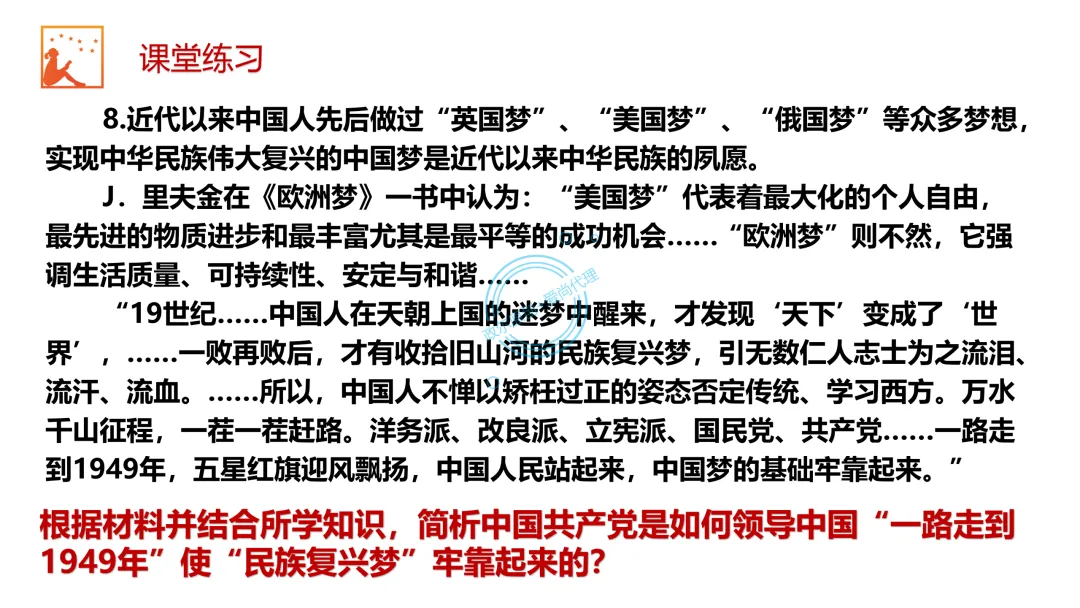 课堂练习

8.近代以来中国人先后做过“英国梦”、“美国梦”、“俄国梦”等众多梦想，实现中华民族伟大复兴的中国梦是近代以来中华民族的夙愿。

J．里夫金在《欧洲梦》一书中认为：“美国梦”代表着最大化的个人自由，最先进的物质进步和最丰富尤其是最平等的成功机会……“欧洲梦”则不然，它强调生活质量、可持续性、安定与和谐……

“19世纪……中国人在天朝上国的迷梦中醒来，才发现‘天下’变成了‘世界’，……一败再败后，才有收拾旧山河的民族复兴梦，引无数仁人志士为之流泪、流汗、流血。……所以，中国人不惮以矫枉过正的姿态否定传统、学习西方。万水千山征程，一茬一茬赶路。洋务派、改良派、立宪派、国民党、共产党……一路走到1949年，五星红旗迎风飘扬，中国人民站起来，中国梦的基础牢靠起来。”

根据材料并结合所学知识，简析中国共产党是如何领导中国“一路走到1949年”使“民族复兴梦”牢靠起来的？